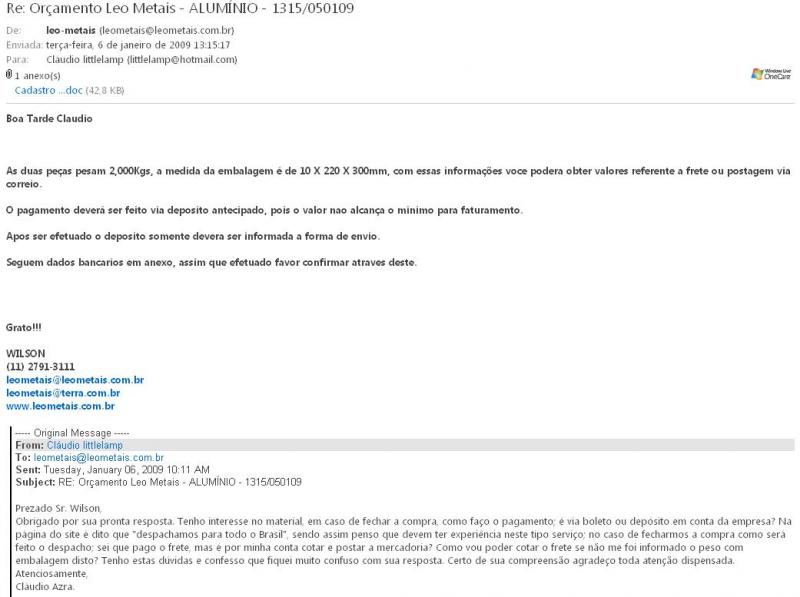 Re: Orçamento Leo Metais - ALUMÍNIO - 1315/050109

De: leo-metais (leometais@leometais.com.br)
Enviada: terça-feira, 6 de janeiro de 2009 13:15:17
Para: Cláudio littlelamp (littlelamp@hotmail.com)
1 anexo(s)
Cadastro ...doc (42,8 KB)

Windows Live OneCare

Boa Tarde Claudio

As duas peças pesam 2,000Kgs, a medida da embalagem é de 10 X 220 X 300mm, com essas informações voce podera obter valores referente a frete ou postagem via correio.

O pagamento deverá ser feito via deposito antecipado, pois o valor nao alcança o minimo para faturamento.

Apos ser efetuado o deposito somente devera ser informada a forma de envio.

Seguem dados bancarios em anexo, assim que efetuado favor confirmar atraves deste.

Grato!!!

WILSON
(11) 2791-3111
leometais@leometais.com.br
leometais@terra.com.br
www.leometais.com.br

----- Original Message -----
From: Cláudio littlelamp
To: leometais@leometais.com.br
Sent: Tuesday, January 06, 2009 10:11 AM
Subject: RE: Orçamento Leo Metais - ALUMÍNIO - 1315/050109

Prezado Sr. Wilson,
Obrigado por sua pronta resposta. Tenho interesse no material, em caso de fechar a compra, como faço o pagamento; é via boleto ou deposito em conta da empresa? Na pagina do site é dito que "despachamos para todo o Brasil", sendo assim penso que devem ter experiência neste tipo serviço; no caso de fecharmos a compra como será feito o despacho; sei que pago o frete, mas é por minha conta cotar e postar a mercadoria? Como vou poder cotar o frete se não me foi informado o peso com embalagem disto? Tenho estas dúvidas e confesso que fiquei muito confuso com sua resposta. Certo de sua compreensão agradeço toda atenção dispensada.
Atenciosamente,
Cláudio Azra.